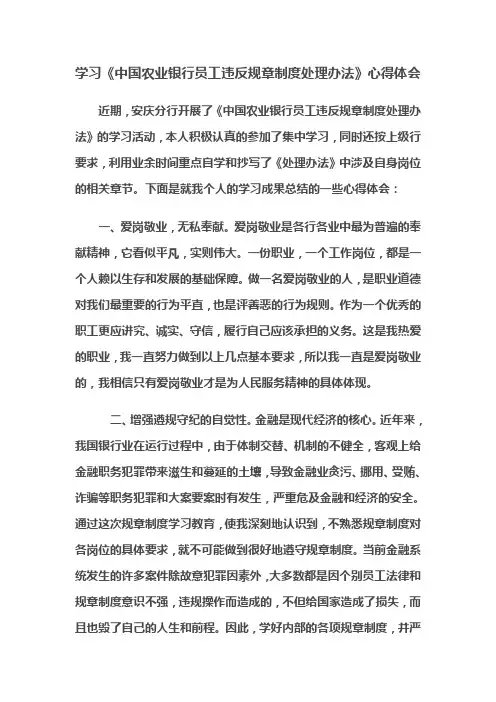 学习《中国农业银行员工违反规章制度处理办法》心得体会

近期，安庆分行开展了《中国农业银行员工违反规章制度处理办法》的学习活动，本人积极认真的参加了集中学习，同时还按上级行要求，利用业余时间重点自学和抄写了《处理办法》中涉及自身岗位的相关章节。下面是就我个人的学习成果总结的一些心得体会：

一、爱岗敬业，无私奉献。爱岗敬业是各行各业中最为普遍的奉献精神，它看似平凡，实则伟大。一份职业，一个工作岗位，都是一个人赖以生存和发展的基础保障。做一名爱岗敬业的人，是职业道德对我们最重要的行为平直，也是评善恶的行为规则。作为一个优秀的职工更应讲究、诚实、守信，履行自己应该承担的义务。这是我热爱的职业，我一直努力做到以上几点基本要求，所以我一直是爱岗敬业的，我相信只有爱岗敬业才是为人民服务精神的具体体现。

二、增强遵规守纪的自觉性。金融是现代经济的核心。近年来，我国银行业在运行过程中，由于体制交替、机制的不健全，客观上给金融职务犯罪带来滋生和蔓延的土壤，导致金融业贪污、挪用、受贿、诈骗等职务犯罪和大案要案时有发生，严重危及金融和经济的安全。通过这次规章制度学习教育，使我深刻地认识到，不熟悉规章制度对各岗位的具体要求，就不可能做到很好地遵守规章制度。当前金融系统发生的许多案件除故意犯罪因素外，大多数都是因个别员工法律和规章制度意识不强，违规操作而造成的，不但给国家造成了损失，而且也毁了自己的人生和前程。因此，学好内部的各项规章制度，并严